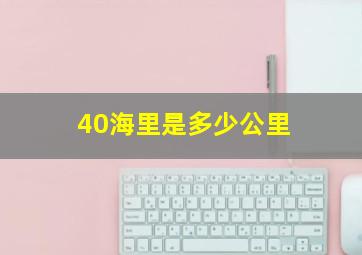 40海里是多少公里